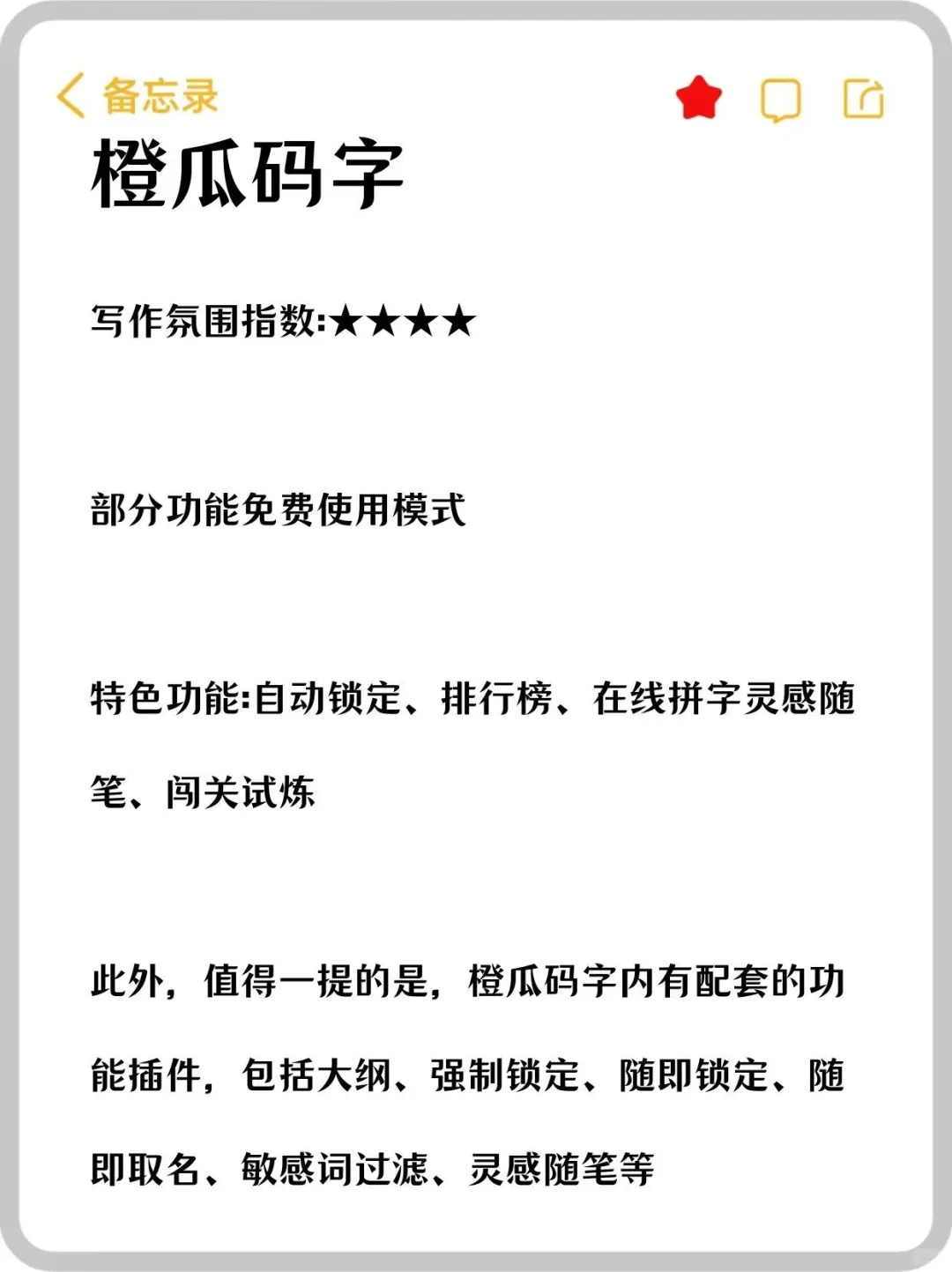 备忘录

橙瓜码字

写作氛围指数:★★★★

部分功能免费使用模式

特色功能:自动锁定、排行榜、在线拼字灵感随笔、闯关试炼

此外，值得一提的是，橙瓜码字内有配套的功能插件，包括大纲、强制锁定、随即锁定、随即取名、敏感词过滤、灵感随笔等